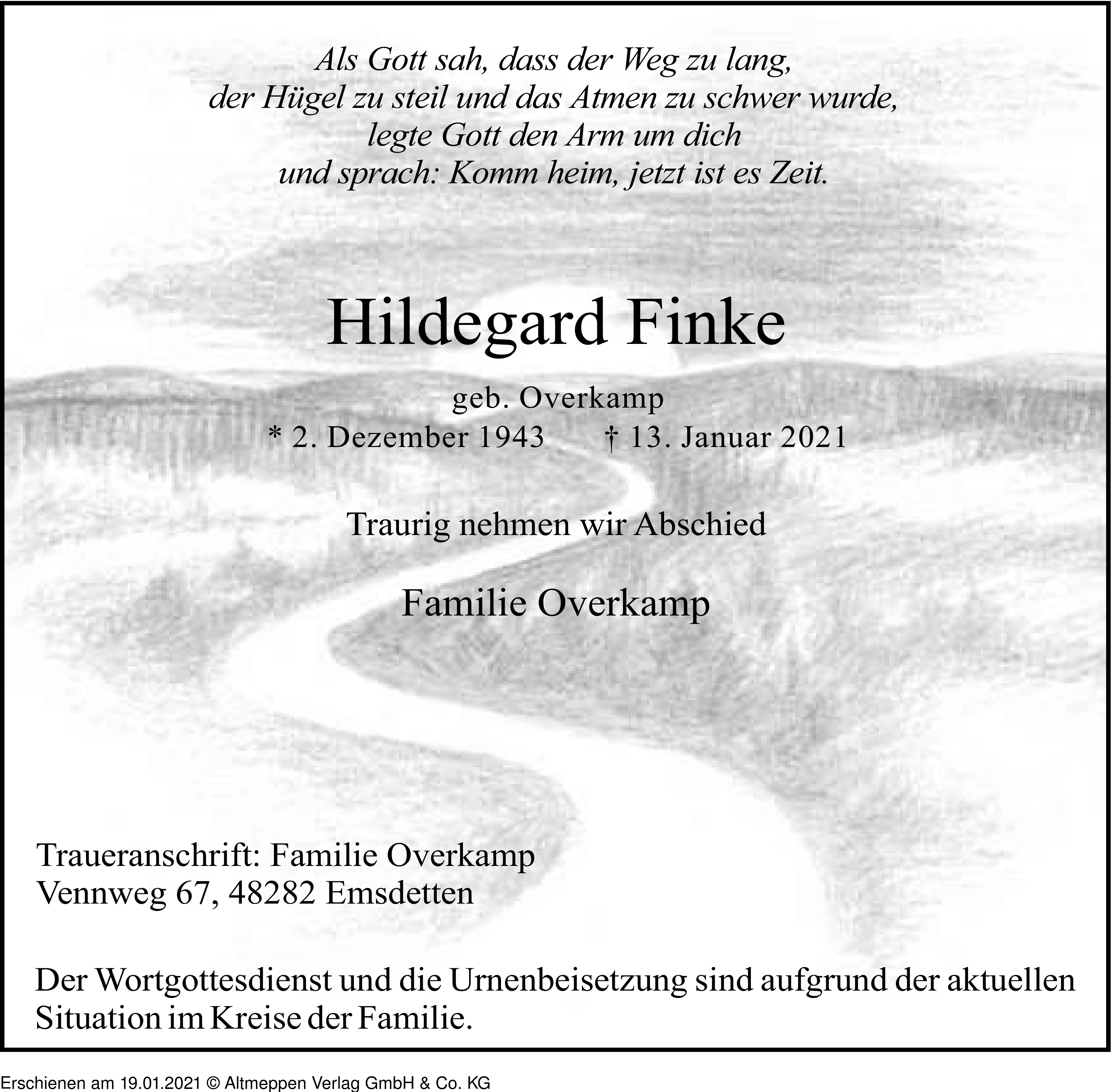 Als Gott sah, dass der Weg zu lang,
der Hügel zu steil und das Atmen zu schwer wurde,
legte Gott den Arm um dich
und sprach: Komm heim, jetzt ist es Zeit.

Hildegard Finke

geb. Overkamp
* 2. Dezember 1943 † 13. Januar 2021

Traurig nehmen wir Abschied

Familie Overkamp

Traueranschrift: Familie Overkamp
Vennweg 67, 48282 Emsdetten

Der Wortgottesdienst und die Urnenbeisetzung sind aufgrund der aktuellen Situation im Kreise der Familie.

Erschienen am 19.01.2021 © Altmeppen Verlag GmbH & Co. KG